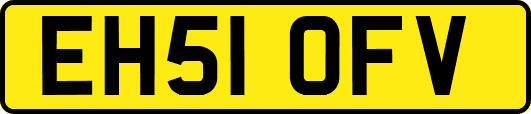 EH51 OFV